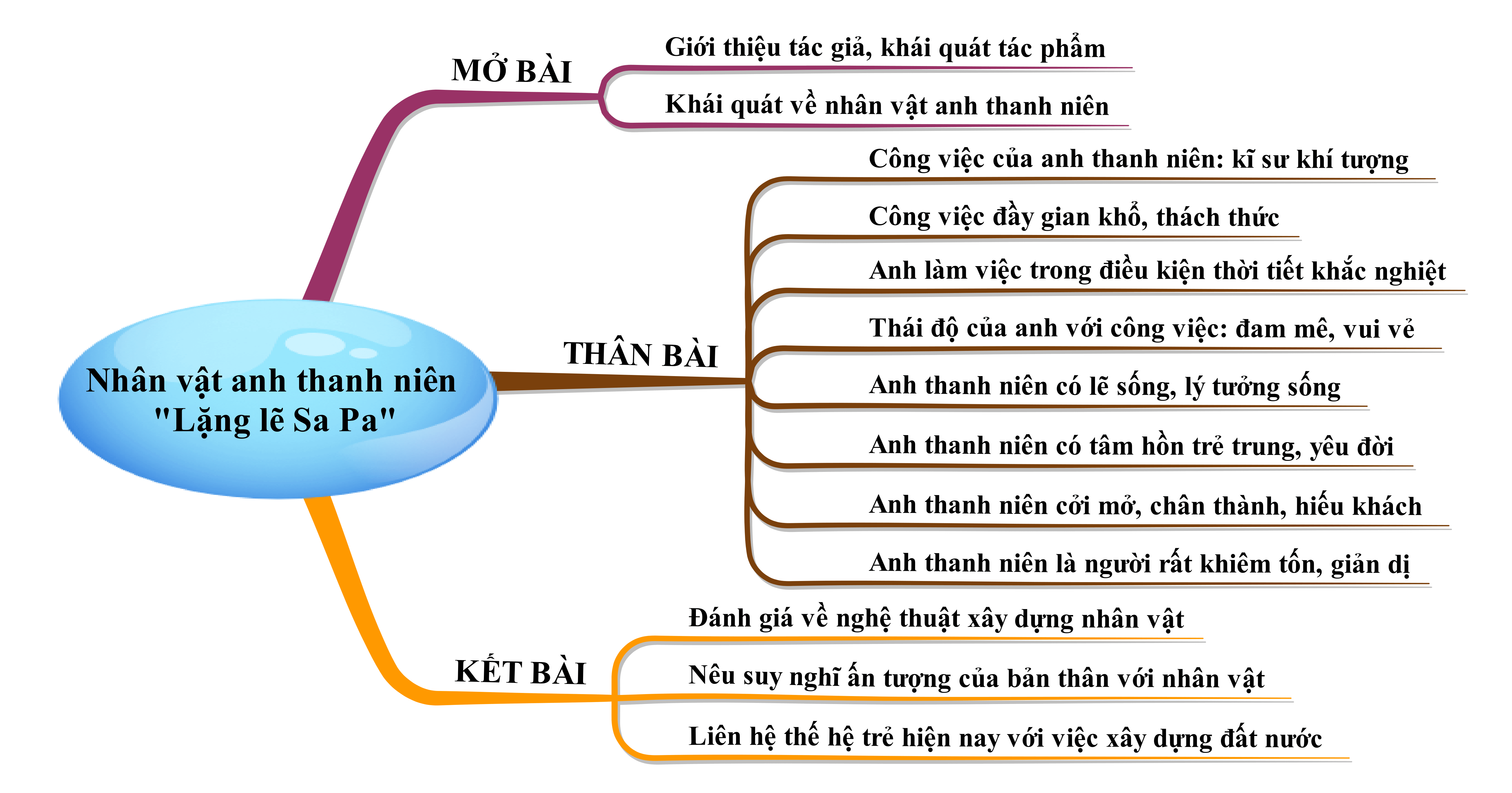 Nhân vật anh thanh niên "Lặng lẽ Sa Pa"

MỞ BÀI

Giới thiệu tác giả, khái quát tác phẩm

Khái quát về nhân vật anh thanh niên

THÂN BÀI

Công việc của anh thanh niên: kĩ sư khí tượng

Công việc đầy gian khổ, thách thức

Anh làm việc trong điều kiện thời tiết khắc nghiệt

Thái độ của anh với công việc: đam mê, vui vẻ

Anh thanh niên có lẽ sống, lý tưởng sống

Anh thanh niên có tâm hồn trẻ trung, yêu đời

Anh thanh niên cởi mở, chân thành, hiếu khách

Anh thanh niên là người rất khiêm tốn, giản dị

KẾT BÀI

Đánh giá về nghệ thuật xây dựng nhân vật

Nêu suy nghĩ ấn tượng của bản thân với nhân vật

Liên hệ thế hệ trẻ hiện nay với việc xây dựng đất nước